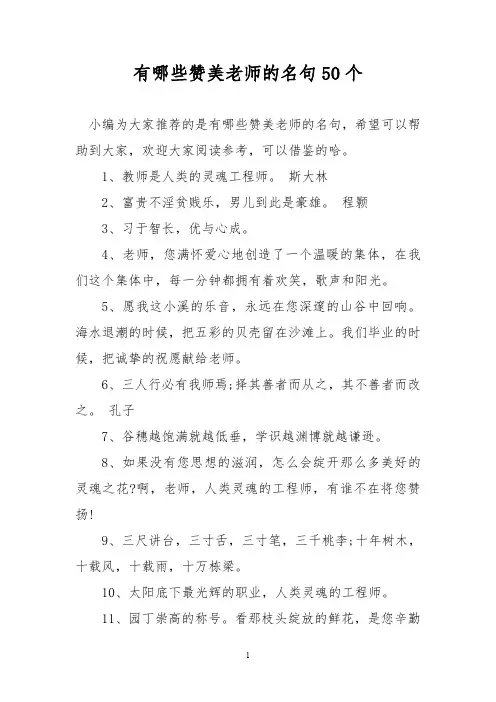 有哪些赞美老师的名句50个

小编为大家推荐的是有哪些赞美老师的名句，希望可以帮助到大家，欢迎大家阅读参考，可以借鉴的哈。

1、教师是人类的灵魂工程师。 斯大林

2、富贵不淫贫贱乐，男儿到此是豪雄。 程颢

3、习于智长，优与心成。

4、老师，您满怀爱心地创造了一个温暖的集体，在我们这个集体中，每一分钟都拥有着欢笑，歌声和阳光。

5、愿我这小溪的乐音，永远在您深邃的山谷中回响。海水退潮的时候，把五彩的贝壳留在沙滩上。我们毕业的时候，把诚挚的祝愿献给老师。

6、三人行必有我师焉;择其善者而从之，其不善者而改之。 孔子

7、谷穗越饱满就越低垂，学识越渊博就越谦逊。

8、如果没有您思想的滋润，怎么会绽开那么多美好的灵魂之花?啊，老师，人类灵魂的工程师，有谁不在将您赞扬!

9、三尺讲台，三寸舌，三寸笔，三千桃李;十年树木，十载风，十载雨，十万栋梁。

10、太阳底下最光辉的职业，人类灵魂的工程师。

11、园丁崇高的称号。看那枝头绽放的鲜花，是您辛勤

1